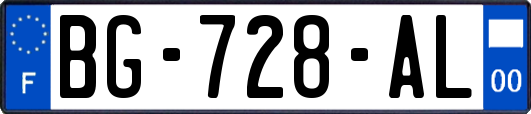 F
BG-728-AL
00